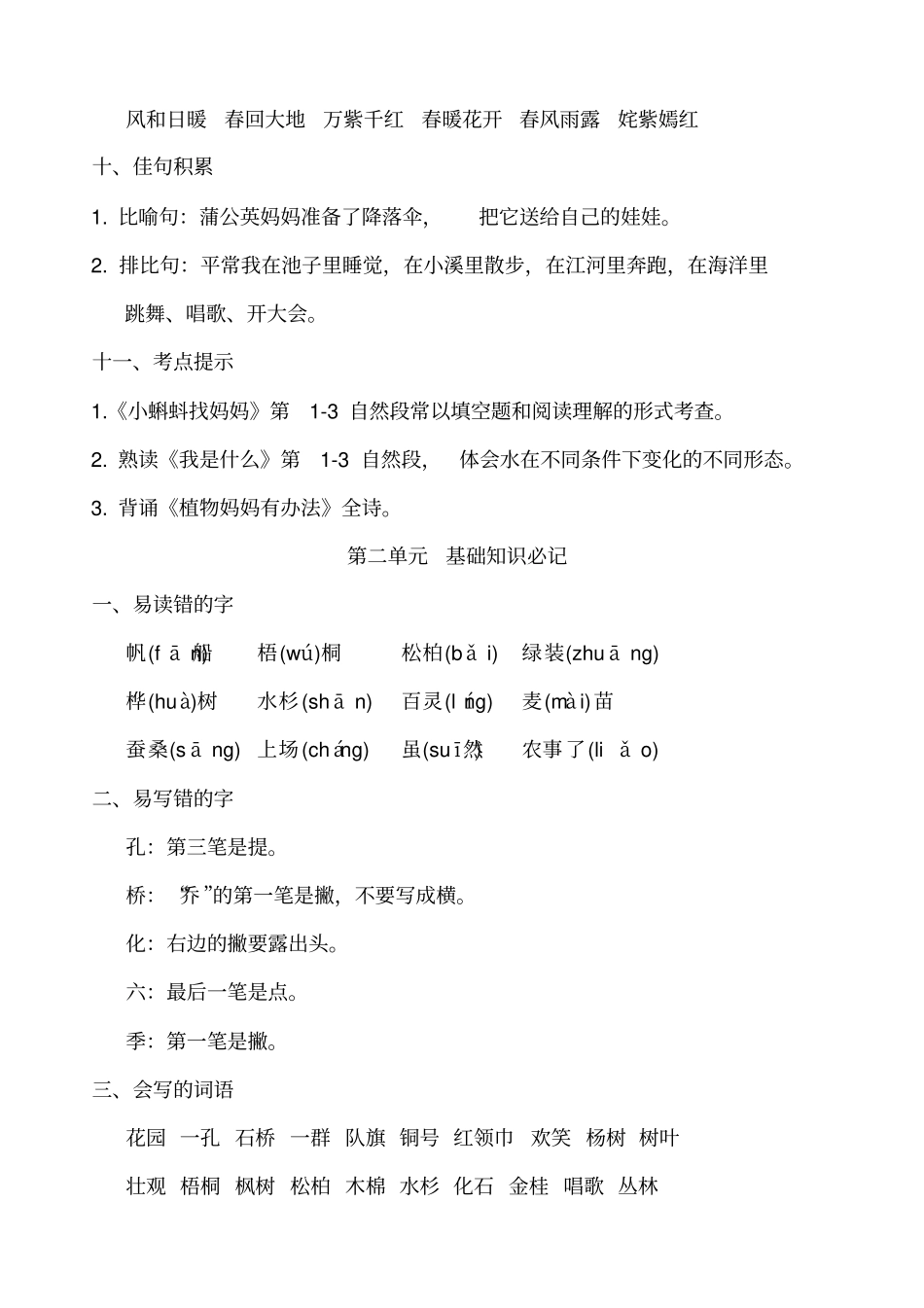 风和日暖　春回大地　万紫千红　春暖花开　春风雨露　姹紫嫣红

十、佳句积累

1. 比喻句：蒲公英妈妈准备了降落伞，　把它送给自己的娃娃。

2. 排比句：平常我在池子里睡觉，在小溪里散步，在江河里奔跑，在海洋里跳舞、唱歌、开大会。

十一、考点提示

1.《小蝌蚪找妈妈》第　1-3 自然段常以填空题和阅读理解的形式考查。

2. 熟读《我是什么》第　1-3 自然段，　体会水在不同条件下变化的不同形态。

3. 背诵《植物妈妈有办法》全诗。

第二单元　基础知识必记

一、易读错的字

帆(fān)船　梧(wú)桐　松柏(bǎi)　绿装(zhuāng)

桦(huà)树　水杉(shān)　百灵(líng)　麦(mài)苗

蚕桑(sāng)　上场(cháng)　虽(suī)然　农事了(liǎo)

二、易写错的字

孔：第三笔是提。

桥：“乔”的第一笔是撇，不要写成横。

化：右边的撇要露出头。

六：最后一笔是点。

季：第一笔是撇。

三、会写的词语

花园　一孔　石桥　一群　队旗　铜号　红领巾　欢笑　杨树　树叶

壮观　梧桐　枫树　松柏　木棉　水杉　化石　金桂　唱歌　丛林